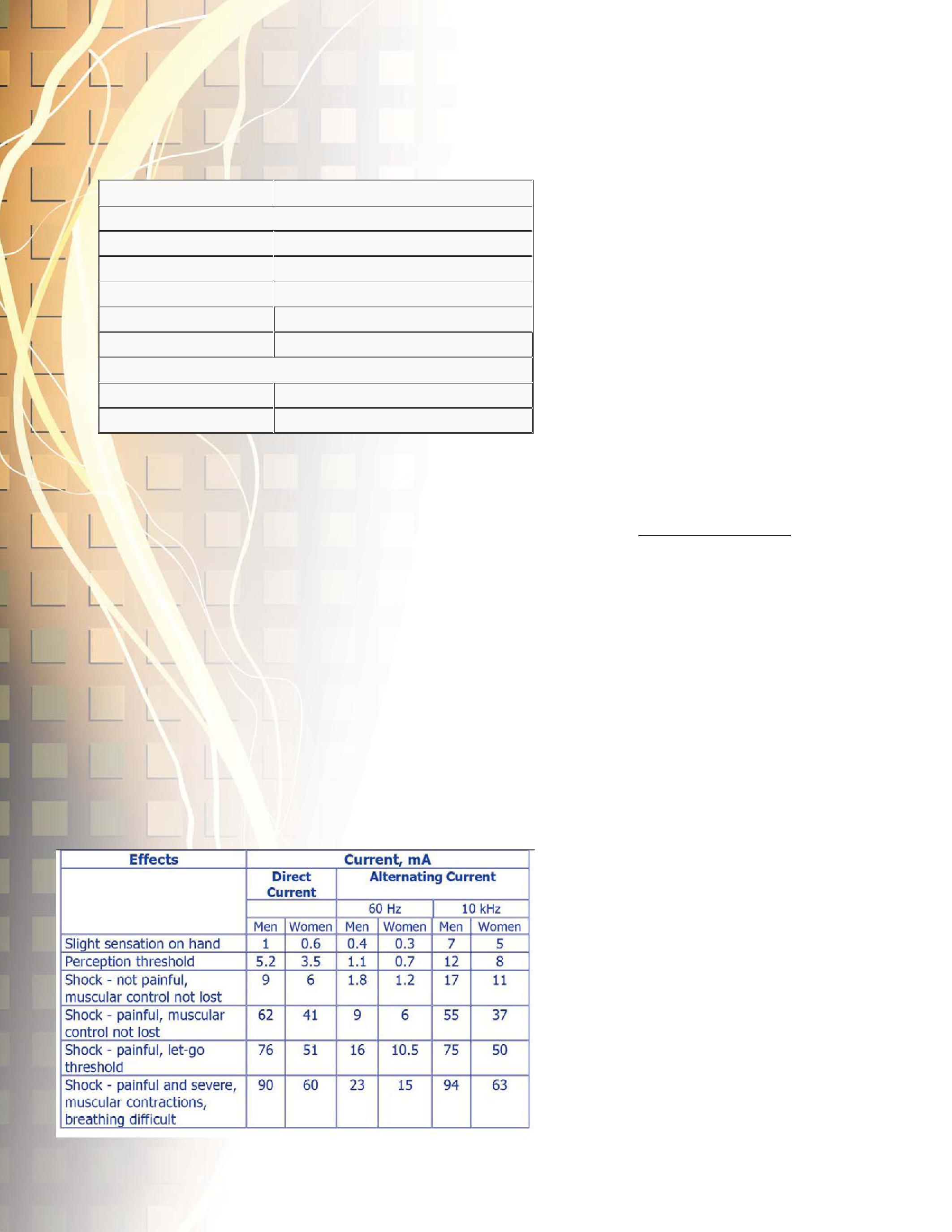 | Effects | Current, mA | | | | | |
|---|---|---|---|---|---|---|
| | Direct Current | | Alternating Current | | | |
| | | | 60 Hz | | 10 kHz | |
| | Men | Women | Men | Women | Men | Women |
| Slight sensation on hand | 1 | 0.6 | 0.4 | 0.3 | 7 | 5 |
| Perception threshold | 5.2 | 3.5 | 1.1 | 0.7 | 12 | 8 |
| Shock - not painful, muscular control not lost | 9 | 6 | 1.8 | 1.2 | 17 | 11 |
| Shock - painful, muscular control not lost | 62 | 41 | 9 | 6 | 55 | 37 |
| Shock - painful, let-go threshold | 76 | 51 | 16 | 10.5 | 75 | 50 |
| Shock - painful and severe, muscular contractions, breathing difficult | 90 | 60 | 23 | 15 | 94 | 63 |